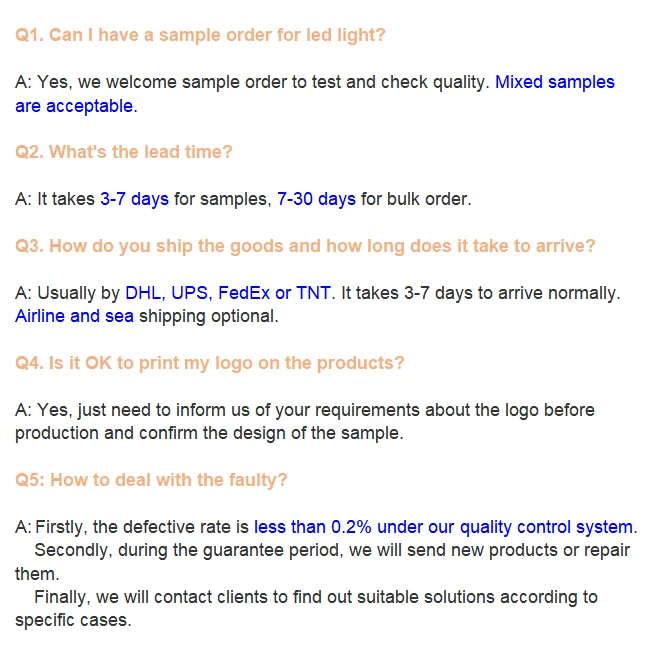 Q1. Can I have a sample order for led light?

A: Yes, we welcome sample order to test and check quality. Mixed samples are acceptable.

Q2. What's the lead time?

A: It takes 3-7 days for samples, 7-30 days for bulk order.

Q3. How do you ship the goods and how long does it take to arrive?

A: Usually by DHL, UPS, FedEx or TNT. It takes 3-7 days to arrive normally. Airline and sea shipping optional.

Q4. Is it OK to print my logo on the products?

A: Yes, just need to inform us of your requirements about the logo before production and confirm the design of the sample.

Q5: How to deal with the faulty?

A: Firstly, the defective rate is less than 0.2% under our quality control system.
Secondly, during the guarantee period, we will send new products or repair them.
Finally, we will contact clients to find out suitable solutions according to specific cases.